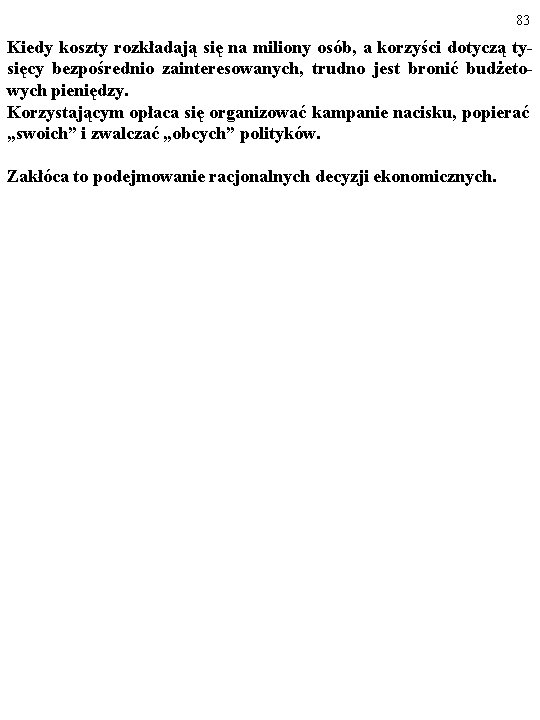 83

Kiedy koszty rozkładają się na miliony osób, a korzyści dotyczą tysięcy bezpośrednio zainteresowanych, trudno jest bronić budżetowych pieniędzy.
Korzystającym opłaca się organizować kampanie nacisku, popierać „swoich” i zwalczać „obcych” polityków.

Zakłóca to podejmowanie racjonalnych decyzji ekonomicznych.